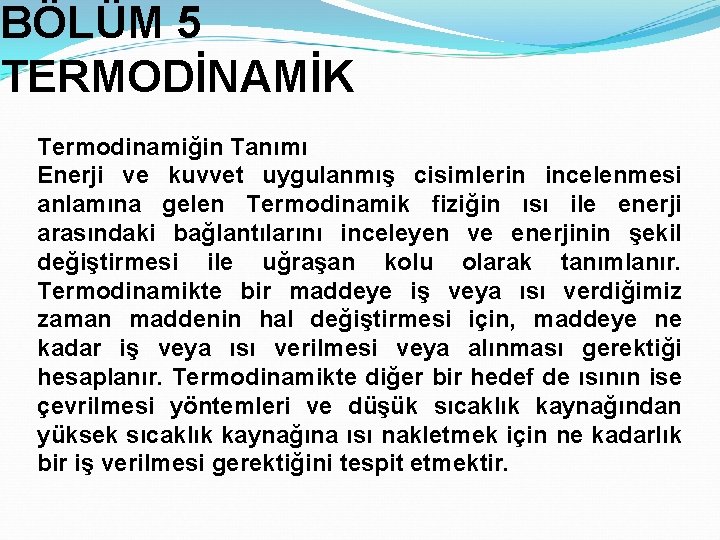 BÖLÜM 5
TERMODİNAMİK

Termodinamiğin Tanımı
Enerji ve kuvvet uygulanmış cisimlerin incelenmesi anlamına gelen Termodinamik fiziğin ısı ile enerji arasındaki bağlantılarını inceleyen ve enerjinin şekil değiştirmesi ile uğraşan kolu olarak tanımlanır. Termodinamikte bir maddeye iş veya ısı verdiğimiz zaman maddenin hal değiştirmesi için, maddeye ne kadar iş veya ısı verilmesi veya alınması gerektiği hesaplanır. Termodinamikte diğer bir hedef de ısının ise çevrilmesi yöntemleri ve düşük sıcaklık kaynağından yüksek sıcaklık kaynağına ısı nakletmek için ne kadarlık bir iş verilmesi gerektiğini tespit etmektir.